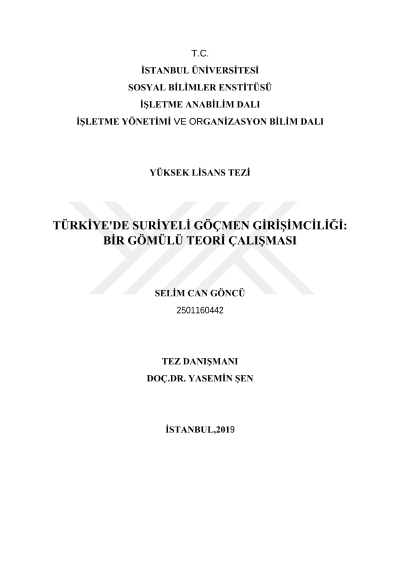 T.C.
İSTANBUL ÜNİVERSİTESİ
SOSYAL BİLİMLER ENSTİTÜSÜ
İŞLETME ANABİLİM DALI
İŞLETME YÖNETİMİ VE ORGANİZASYON BİLİM DALI

YÜKSEK LİSANS TEZİ

TÜRKİYE'DE SURİYELİ GÖÇMEN GİRİŞİMCİLİĞİ: BİR GÖMÜLÜ TEORİ ÇALIŞMASI

SELİM CAN GÖNCÜ
2501160442

TEZ DANIŞMANI
DOÇ.DR. YASEMİN ŞEN

İSTANBUL,2019